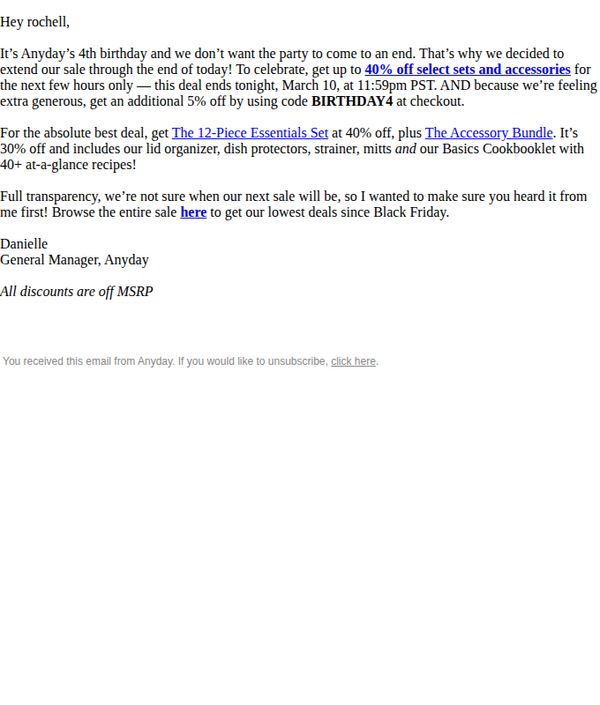 Hey rochell,

It’s Anyday’s 4th birthday and we don’t want the party to come to an end. That’s why we decided to extend our sale through the end of today! To celebrate, get up to 40% off select sets and accessories for the next few hours only — this deal ends tonight, March 10, at 11:59pm PST. AND because we’re feeling extra generous, get an additional 5% off by using code BIRTHDAY4 at checkout.

For the absolute best deal, get The 12-Piece Essentials Set at 40% off, plus The Accessory Bundle. It’s 30% off and includes our lid organizer, dish protectors, strainer, mitts and our Basics Cookbooklet with 40+ at-a-glance recipes!

Full transparency, we’re not sure when our next sale will be, so I wanted to make sure you heard it from me first! Browse the entire sale here to get our lowest deals since Black Friday.

Danielle
General Manager, Anyday

All discounts are off MSRP

You received this email from Anyday. If you would like to unsubscribe, click here.